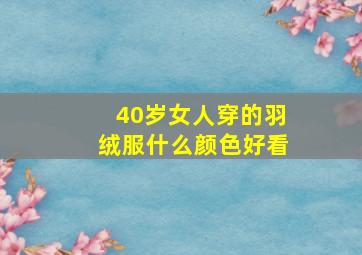 40岁女人穿的羽绒服什么颜色好看